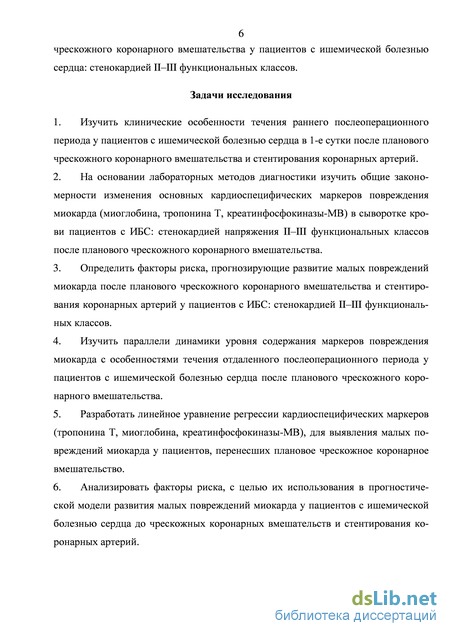 6

чрескожного коронарного вмешательства у пациентов с ишемической болезнью сердца: стенокардией II–III функциональных классов.

Задачи исследования

1. Изучить клинические особенности течения раннего послеоперационного периода у пациентов с ишемической болезнью сердца в 1-е сутки после планового чрескожного коронарного вмешательства и стентирования коронарных артерий.

2. На основании лабораторных методов диагностики изучить общие закономерности изменения основных кардиоспецифических маркеров повреждения миокарда (миоглобина, тропонина Т, креатинфосфокиназы-МВ) в сыворотке крови пациентов с ИБС: стенокардией напряжения II–III функциональных классов после планового чрескожного коронарного вмешательства.

3. Определить факторы риска, прогнозирующие развитие малых повреждений миокарда после планового чрескожного коронарного вмешательства и стентирования коронарных артерий у пациентов с ИБС: стенокардией II–III функциональных классов.

4. Изучить параллели динамики уровня содержания маркеров повреждения миокарда с особенностями течения отдаленного послеоперационного периода у пациентов с ишемической болезнью сердца после планового чрескожного коронарного вмешательства.

5. Разработать линейное уравнение регрессии кардиоспецифических маркеров (тропонина Т, миоглобина, креатинфосфокиназы-МВ), для выявления малых повреждений миокарда у пациентов, перенесших плановое чрескожное коронарное вмешательство.

6. Анализировать факторы риска, с целью их использования в прогностической модели развития малых повреждений миокарда у пациентов с ишемической болезнью сердца до чрескожных коронарных вмешательств и стентирования коронарных артерий.

dsLib.net
библиотека диссертаций